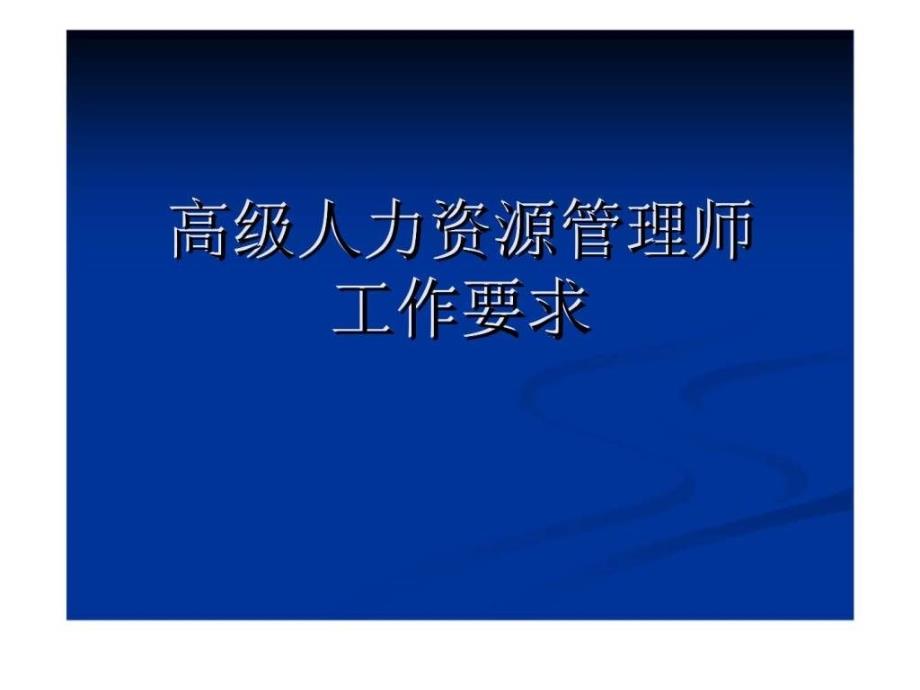 高级人力资源管理师
工作要求